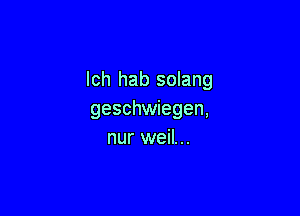 Ich hab solang geschwiegen, nur weil...